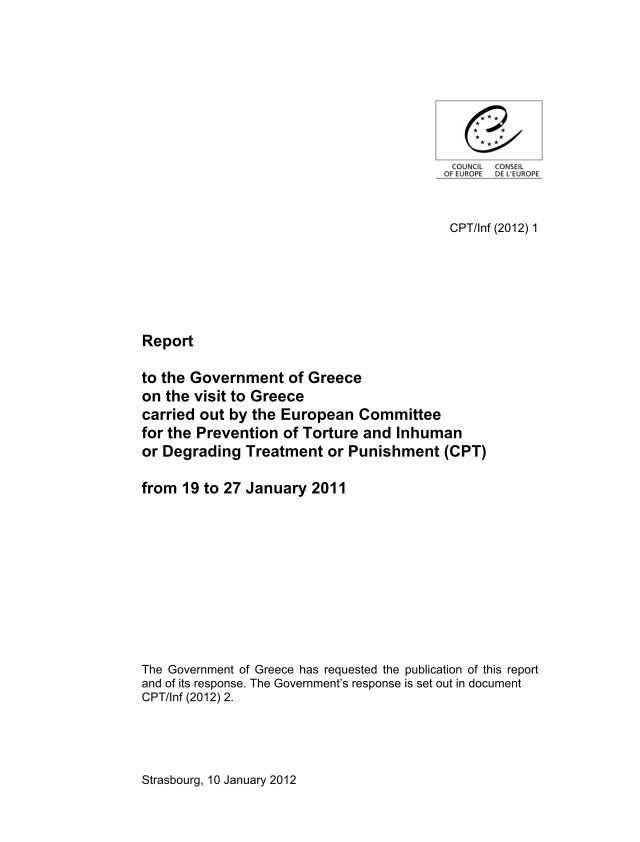 COUNCIL OF EUROPE
CONSEIL DE L'EUROPE

CPT/Inf (2012) 1

Report

to the Government of Greece on the visit to Greece carried out by the European Committee for the Prevention of Torture and Inhuman or Degrading Treatment or Punishment (CPT)

from 19 to 27 January 2011

The Government of Greece has requested the publication of this report and of its response. The Government's response is set out in document CPT/Inf (2012) 2.

Strasbourg, 10 January 2012